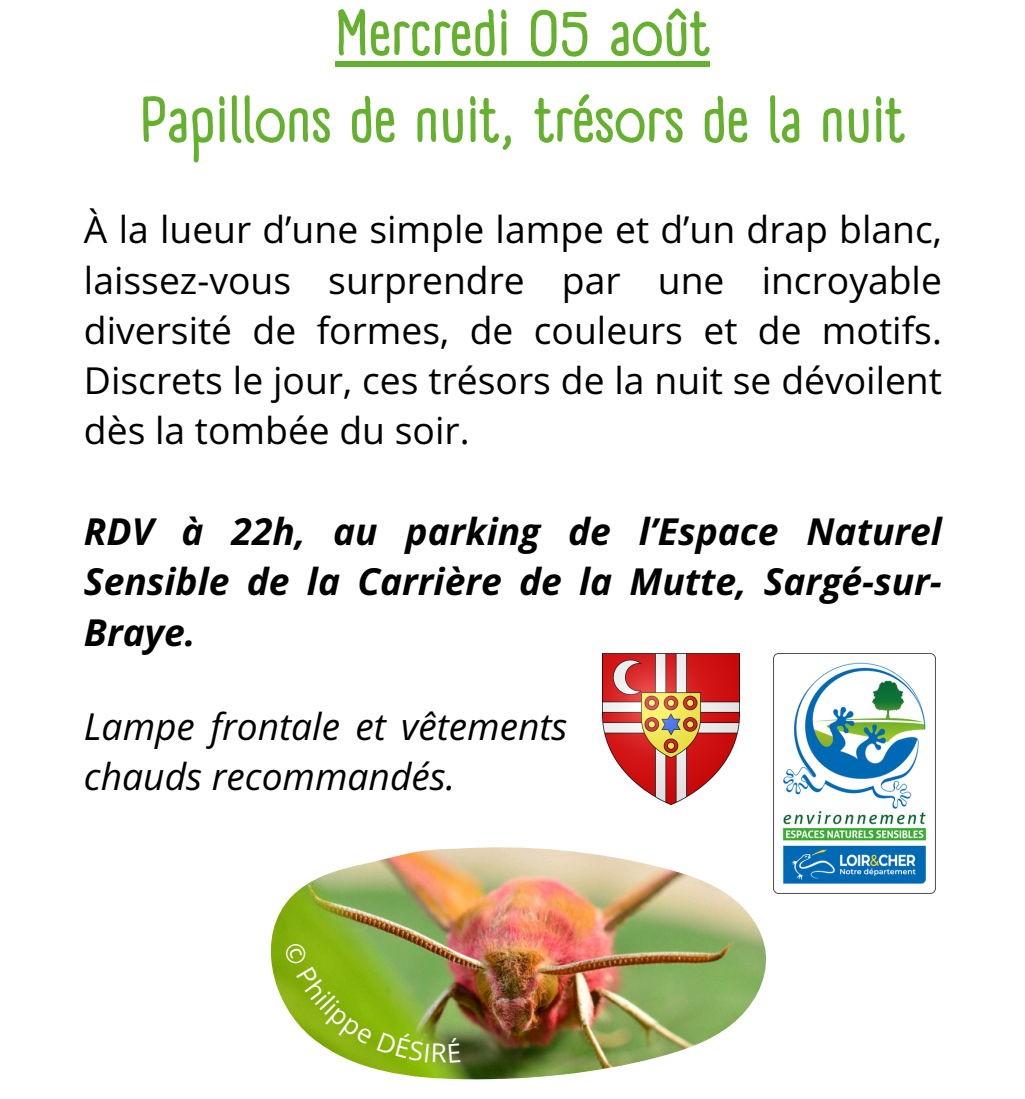 Mercredi 05 août

Papillons de nuit, trésors de la nuit

À la lueur d'une simple lampe et d'un drap blanc, laissez-vous surprendre par une incroyable diversité de formes, de couleurs et de motifs. Discrets le jour, ces trésors de la nuit se dévoilent dès la tombée du soir.

RDV à 22h, au parking de l'Espace Naturel Sensible de la Carrière de la Mutte, Sargé-sur-Braye.

Lampe frontale et vêtements chauds recommandés.

environnement
ESPACES NATURELS SENSIBLES
LOIR&CHER
Notre département

© Philippe DÉSIRÉ